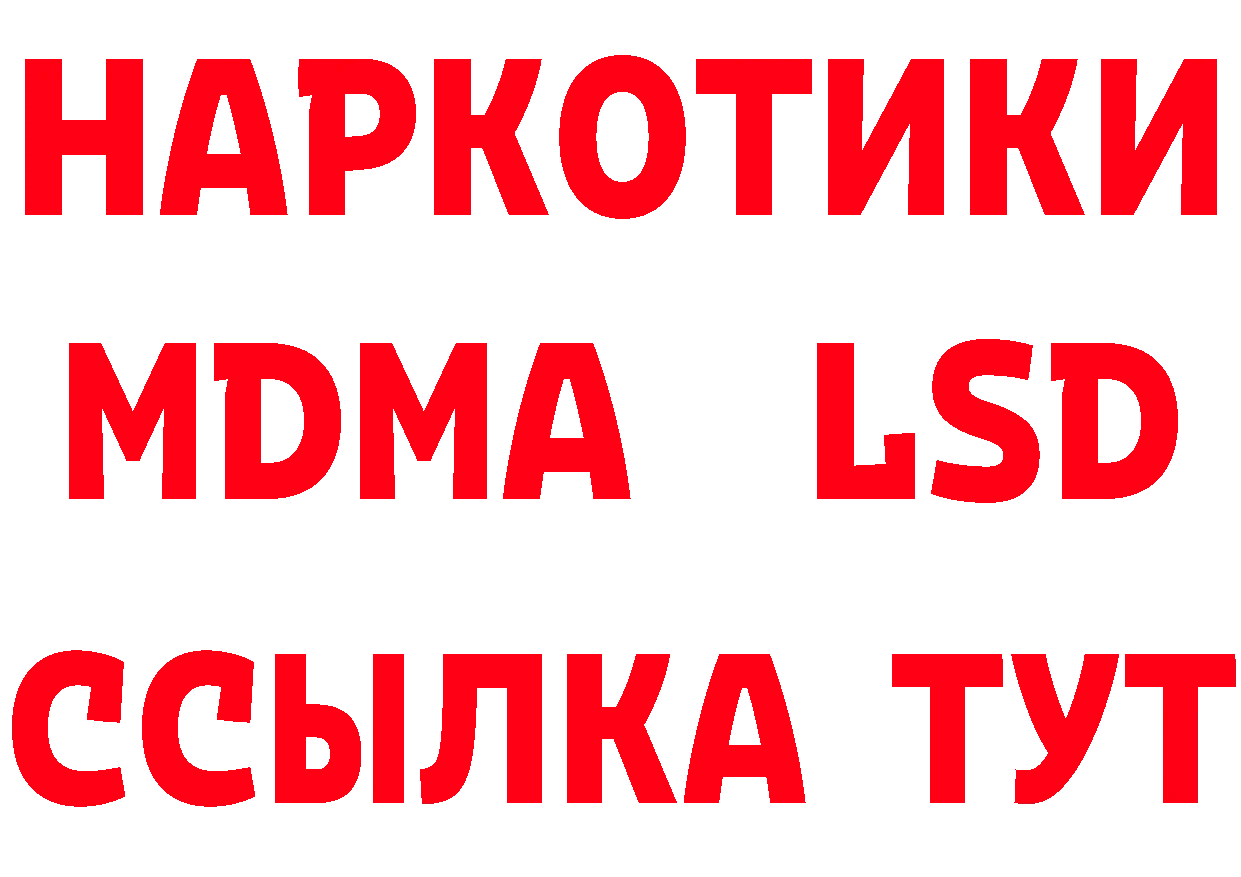 НАРКОТИКИ
MDMA LSD
ССЫЛКА ТУТ